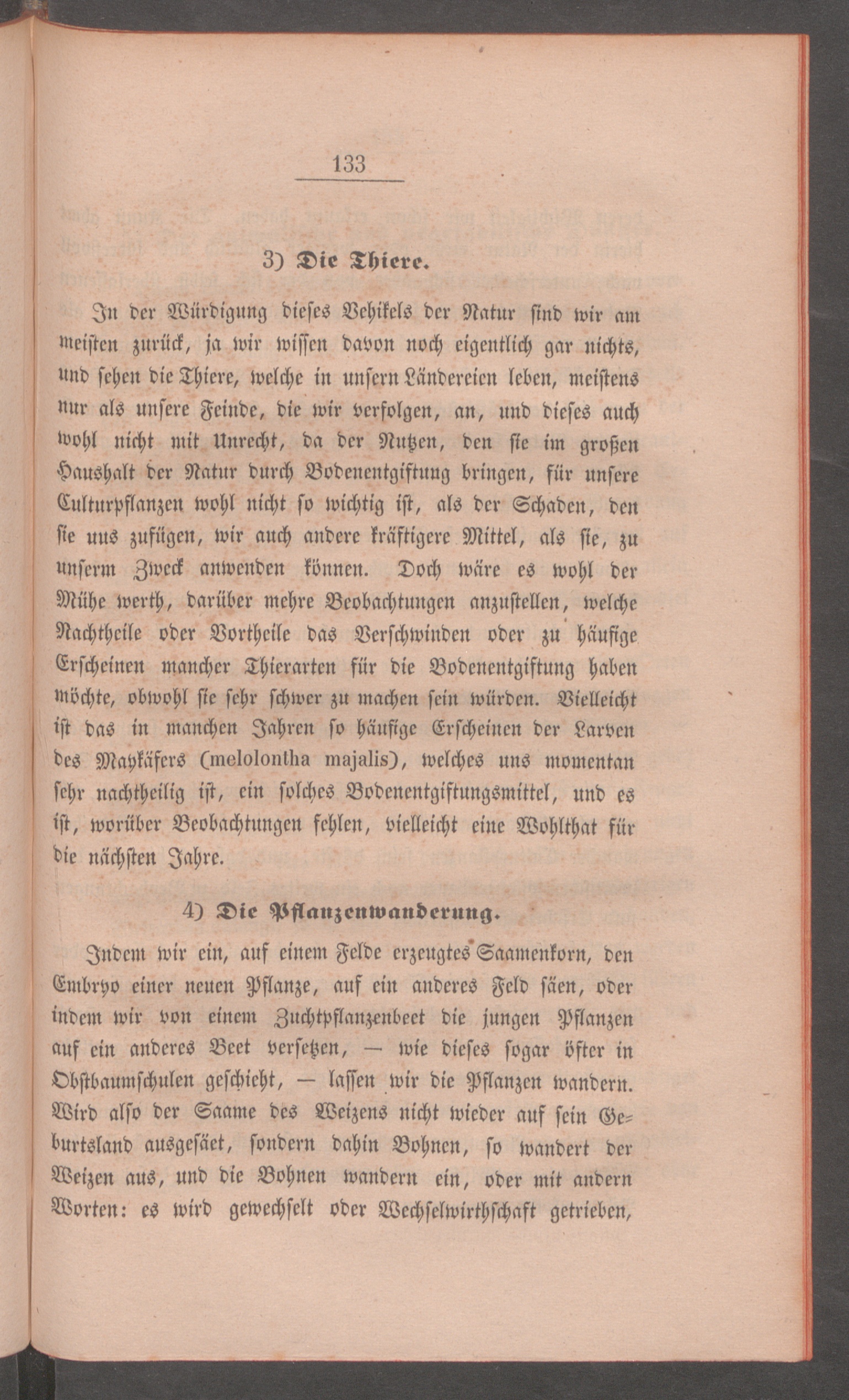 133

3) Die Thiere.

In der Würdigung dieses Vehikels der Natur sind wir am meisten zurück, ja wir wissen davon noch eigentlich gar nichts, und sehen die Thiere, welche in unsern Ländereien leben, meistens nur als unsere Feinde, die wir verfolgen, an, und dieses auch wohl nicht mit Unrecht, da der Nutzen, den sie im großen Haushalt der Natur durch Bodenentgiftung bringen, für unsere Culturpflanzen wohl nicht so wichtig ist, als der Schaden, den sie uns zufügen, wir auch andere kräftigere Mittel, als sie, zu unserm Zweck anwenden können. Doch wäre es wohl der Mühe werth, darüber mehre Beobachtungen anzustellen, welche Nachtheile oder Vortheile das Verschwinden oder zu häufige Erscheinen mancher Thierarten für die Bodenentgiftung haben möchte, obwohl sie sehr schwer zu machen sein würden. Vielleicht ist das in manchen Jahren so häufige Erscheinen der Larven des Maykäfers (melolontha majalis), welches uns momentan sehr nachtheilig ist, ein solches Bodenentgiftungsmittel, und es ist, worüber Beobachtungen fehlen, vielleicht eine Wohlthat für die nächsten Jahre.

4) Die Pflanzenwanderung.

Indem wir ein, auf einem Felde erzeugtes Saamenkorn, den Embryo einer neuen Pflanze, auf ein anderes Feld säen, oder indem wir von einem Zuchtpflanzenbeet die jungen Pflanzen auf ein anderes Beet versetzen, — wie dieses sogar öfter in Obstbaumschulen geschieht, — lassen wir die Pflanzen wandern. Wird also der Saame des Weizens nicht wieder auf sein Geburtsland ausgesäet, sondern dahin Bohnen, so wandert der Weizen aus, und die Bohnen wandern ein, oder mit andern Worten: es wird gewechselt oder Wechselwirthschaft getrieben,